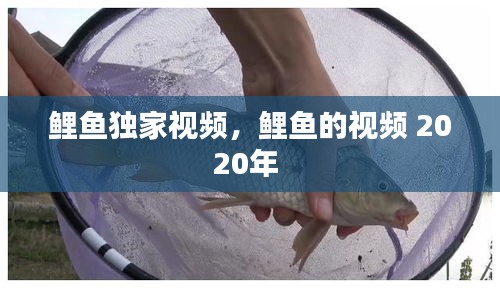 鲤鱼独家视频，鲤鱼的视频 2020年